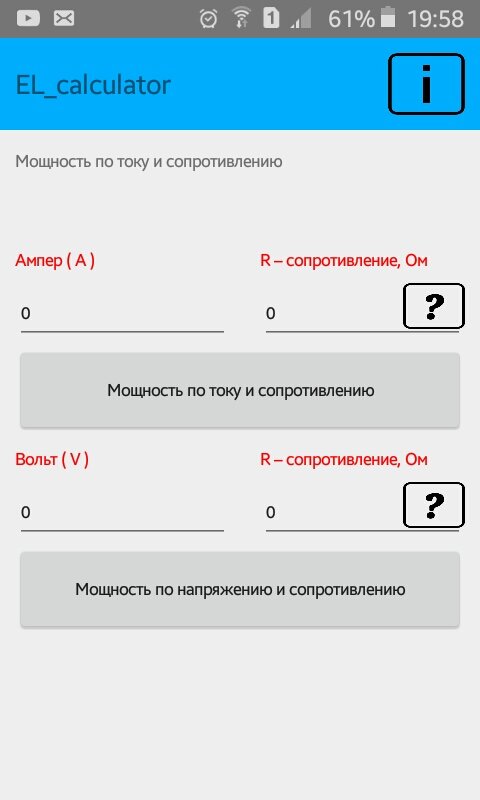 1 61% 19:58

EL_calculator

i

Мощность по току и сопротивлению

Ампер ( A )

R – сопротивление, Ом

0

0

?

Мощность по току и сопротивлению

Вольт ( V )

R – сопротивление, Ом

0

0

?

Мощность по напряжению и сопротивлению